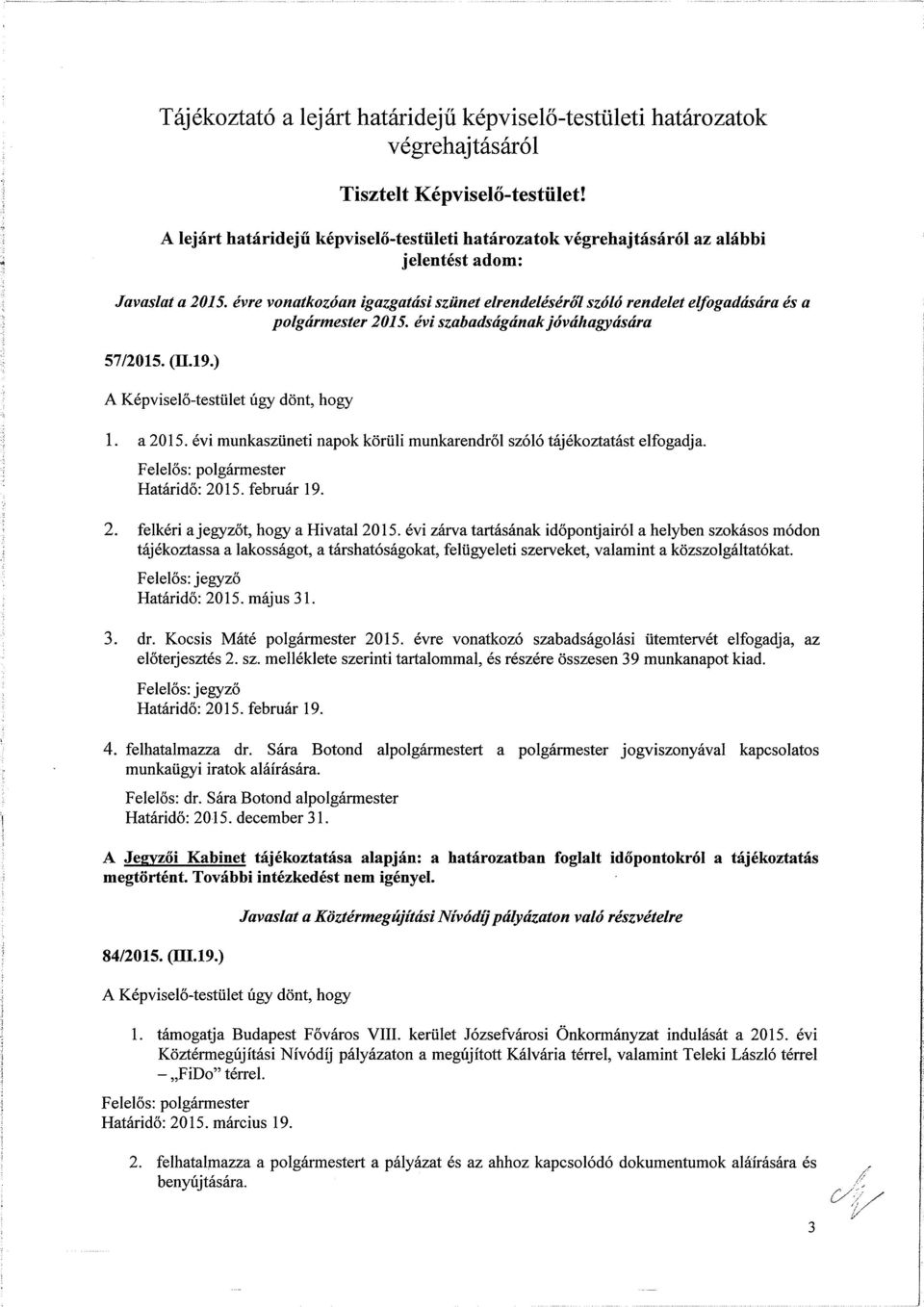 Tájékoztató a lejárt határidejű képviselő-testületi határozatok végrehajtásáról

Tisztelt Képviselő-testület!

A lejárt határidejű képviselő-testületi határozatok végrehajtásáról az alábbi jelentést adom:

Javaslat a 2015. évre vonatkozóan igazgatási szünet elrendeléséről szóló rendelet elfogadására és a polgármester 2015. évi szabadságának jóváhagyására

57/2015. (II.19.)

A Képviselő-testület úgy dönt, hogy

1. a 2015. évi munkaszüneti napok körüli munkarendről szóló tájékoztatást elfogadja.

Felelős: polgármester
Határidő: 2015. február 19.

2. felkéri a jegyzőt, hogy a Hivatal 2015. évi zárva tartásának időpontjairól a helyben szokásos módon tájékoztassa a lakosságot, a társhatóságokat, felügyeleti szerveket, valamint a közszolgáltatókat.

Felelős: jegyző
Határidő: 2015. május 31.

3. dr. Kocsis Máté polgármester 2015. évre vonatkozó szabadságolási ütemtervét elfogadja, az előterjesztés 2. sz. melléklete szerinti tartalommal, és részére összesen 39 munkanapot kiad.

Felelős: jegyző
Határidő: 2015. február 19.

4. felhatalmazza dr. Sára Botond alpolgármestert a polgármester jogviszonyával kapcsolatos munkaügyi iratok aláírására.

Felelős: dr. Sára Botond alpolgármester
Határidő: 2015. december 31.

A Jegyzői Kabinet tájékoztatása alapján: a határozatban foglalt időpontokról a tájékoztatás megtörtént. További intézkedést nem igényel.

Javaslat a Köztérmegújítási Nívódíj pályázaton való részvételre

84/2015. (III.19.)

A Képviselő-testület úgy dönt, hogy

1. támogatja Budapest Főváros VIII. kerület Józsefvárosi Önkormányzat indulását a 2015. évi Köztérmegújítási Nívódíj pályázaton a megújított Kálvária térrel, valamint Teleki László térrel – „FiDo" térrel.

Felelős: polgármester
Határidő: 2015. március 19.

2. felhatalmazza a polgármestert a pályázat és az ahhoz kapcsolódó dokumentumok aláírására és benyújtására.

3